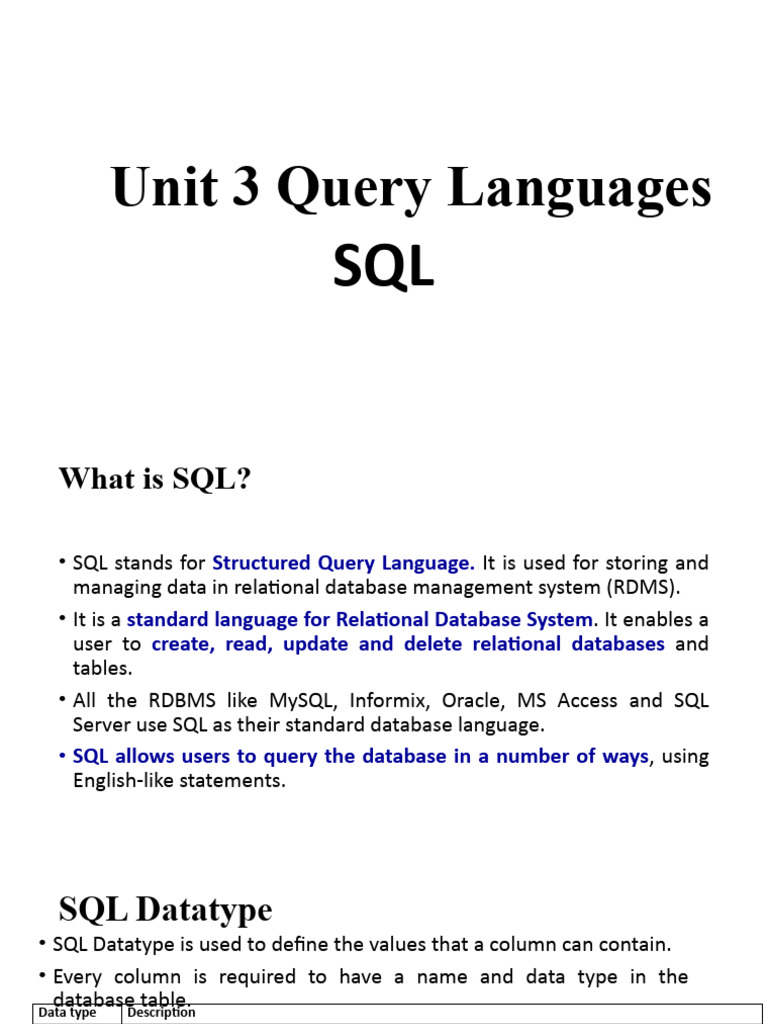 Unit 3 Query Languages
SQL

What is SQL?

• SQL stands for Structured Query Language. It is used for storing and managing data in relational database management system (RDMS).

• It is a standard language for Relational Database System. It enables a user to create, read, update and delete relational databases and tables.

• All the RDBMS like MySQL, Informix, Oracle, MS Access and SQL Server use SQL as their standard database language.

• SQL allows users to query the database in a number of ways, using English-like statements.

SQL Datatype

• SQL Datatype is used to define the values that a column can contain.

• Every column is required to have a name and data type in the database table.

| Data type | Description |
|---|---|